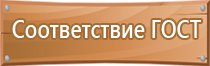 Соответствие ГОСТ